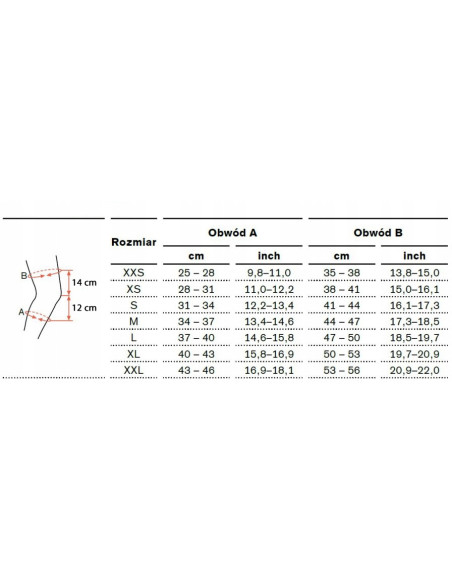 B
A
14 cm
12 cm

| Rozmiar | Obwód A cm | Obwód A inch | Obwód B cm | Obwód B inch |
|---|---|---|---|---|
| XXS | 25 – 28 | 9,8–11,0 | 35 – 38 | 13,8–15,0 |
| XS | 28 – 31 | 11,0–12,2 | 38 – 41 | 15,0–16,1 |
| S | 31 – 34 | 12,2–13,4 | 41 – 44 | 16,1–17,3 |
| M | 34 – 37 | 13,4–14,6 | 44 – 47 | 17,3–18,5 |
| L | 37 – 40 | 14,6–15,8 | 47 – 50 | 18,5–19,7 |
| XL | 40 – 43 | 15,8–16,9 | 50 – 53 | 19,7–20,9 |
| XXL | 43 – 46 | 16,9–18,1 | 53 – 56 | 20,9–22,0 |